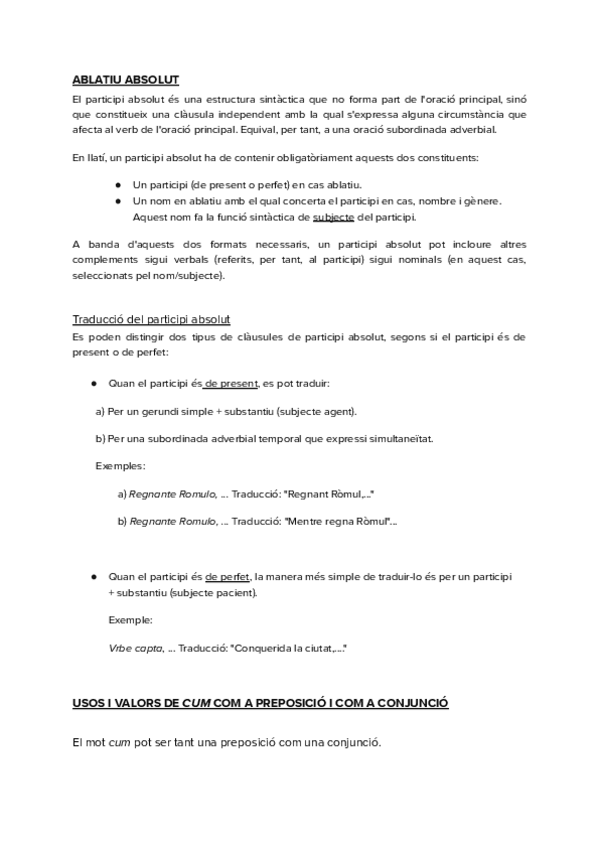 ABLATIU ABSOLUT

El participi absolut és una estructura sintàctica que no forma part de l'oració principal, sinó que constitueix una clàusula independent amb la qual s'expressa alguna circumstància que afecta al verb de l'oració principal. Equival, per tant, a una oració subordinada adverbial.

En llatí, un participi absolut ha de contenir obligatòriament aquests dos constituents:

● Un participi (de present o perfet) en cas ablatiu.
● Un nom en ablatiu amb el qual concerta el participi en cas, nombre i gènere. Aquest nom fa la funció sintàctica de subjecte del participi.

A banda d'aquests dos formats necessaris, un participi absolut pot incloure altres complements sigui verbals (referits, per tant, al participi) sigui nominals (en aquest cas, seleccionats pel nom/subjecte).

Traducció del participi absolut

Es poden distingir dos tipus de clàusules de participi absolut, segons si el participi és de present o de perfet:

● Quan el participi és de present, es pot traduir:

a) Per un gerundi simple + substantiu (subjecte agent).

b) Per una subordinada adverbial temporal que expressi simultaneïtat.

Exemples:

a) Regnante Romulo, ... Traducció: "Regnant Ròmul,..."

b) Regnante Romulo, ... Traducció: "Mentre regna Ròmul"...

● Quan el participi és de perfet, la manera més simple de traduir-lo és per un participi + substantiu (subjecte pacient).

Exemple:

Vrbe capta, ... Traducció: "Conquerida la ciutat,..."

USOS I VALORS DE CUM COM A PREPOSICIÓ I COM A CONJUNCIÓ

El mot cum pot ser tant una preposició com una conjunció.